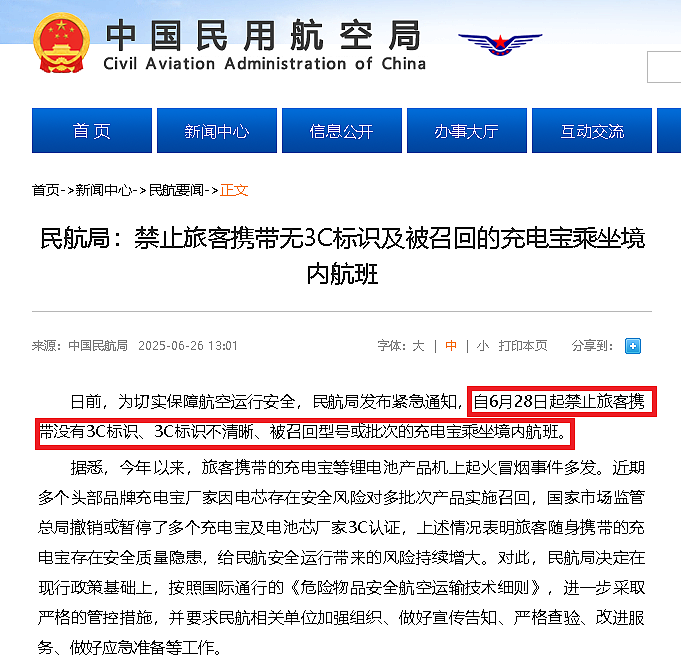 中国民用航空局
Civil Aviation Administration of China

首页 新闻中心 信息公开 办事大厅 互动交流

首页->新闻中心->民航要闻->正文

民航局：禁止旅客携带无3C标识及被召回的充电宝乘坐境内航班

来源：中国民航局 2025-06-26 13:01 字体：大 | 中 | 小 打印本页 分享到：

日前，为切实保障航空运行安全，民航局发布紧急通知，自6月28日起禁止旅客携带没有3C标识、3C标识不清晰、被召回型号或批次的充电宝乘坐境内航班。

据悉，今年以来，旅客携带的充电宝等锂电池产品机上起火冒烟事件多发。近期多个头部品牌充电宝厂家因电芯存在安全风险对多批次产品实施召回，国家市场监管总局撤销或暂停了多个充电宝及电池芯厂家3C认证，上述情况表明旅客随身携带的充电宝存在安全质量隐患，给民航安全运行带来的风险持续增大。对此，民航局决定在现行政策基础上，按照国际通行的《危险物品安全航空运输技术细则》，进一步采取严格的管控措施，并要求民航相关单位加强组织、做好宣传告知、严格查验、改进服务、做好应急准备等工作。